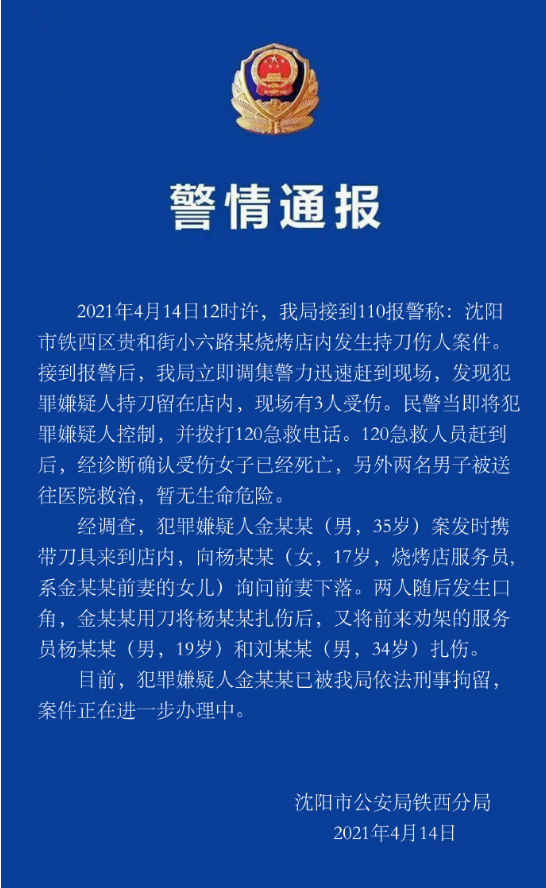 警情通报

2021年4月14日12时许，我局接到110报警称：沈阳市铁西区贵和街小六路某烧烤店内发生持刀伤人案件。接到报警后，我局立即调集警力迅速赶到现场，发现犯罪嫌疑人持刀留在店内，现场有3人受伤。民警当即将犯罪嫌疑人控制，并拨打120急救电话。120急救人员赶到后，经诊断确认受伤女子已经死亡，另外两名男子被送往医院救治，暂无生命危险。

经调查，犯罪嫌疑人金某某（男，35岁）案发时携带刀具来到店内，向杨某某（女，17岁，烧烤店服务员，系金某某前妻的女儿）询问前妻下落。两人随后发生口角，金某某用刀将杨某某扎伤后，又将前来劝架的服务员杨某某（男，19岁）和刘某某（男，34岁）扎伤。

目前，犯罪嫌疑人金某某已被我局依法刑事拘留，案件正在进一步办理中。

沈阳市公安局铁西分局
2021年4月14日